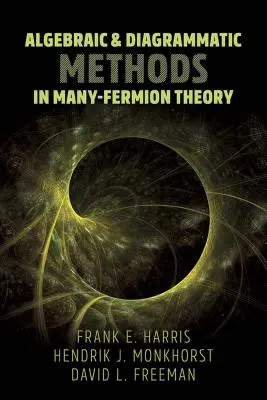 ALGEBRAIC & DIAGRAMMATIC
METHODS
IN MANY-FERMION THEORY

FRANK E. HARRIS
HENDRIK J. MONKHORST
DAVID L. FREEMAN